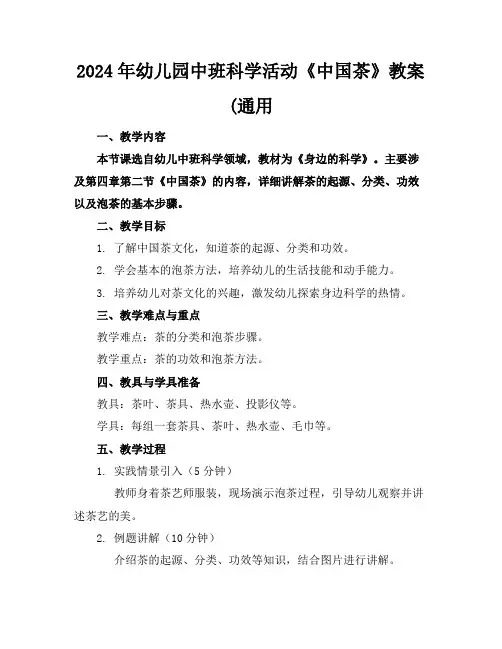 2024年幼儿园中班科学活动《中国茶》教案(通用

一、教学内容

本节课选自幼儿中班科学领域，教材为《身边的科学》。主要涉及第四章第二节《中国茶》的内容，详细讲解茶的起源、分类、功效以及泡茶的基本步骤。

二、教学目标

1. 了解中国茶文化，知道茶的起源、分类和功效。

2. 学会基本的泡茶方法，培养幼儿的生活技能和动手能力。

3. 培养幼儿对茶文化的兴趣，激发幼儿探索身边科学的热情。

三、教学难点与重点

教学难点：茶的分类和泡茶步骤。

教学重点：茶的功效和泡茶方法。

四、教具与学具准备

教具：茶叶、茶具、热水壶、投影仪等。

学具：每组一套茶具、茶叶、热水壶、毛巾等。

五、教学过程

1. 实践情景引入（5分钟）

教师身着茶艺师服装，现场演示泡茶过程，引导幼儿观察并讲述茶艺的美。

2. 例题讲解（10分钟）

介绍茶的起源、分类、功效等知识，结合图片进行讲解。